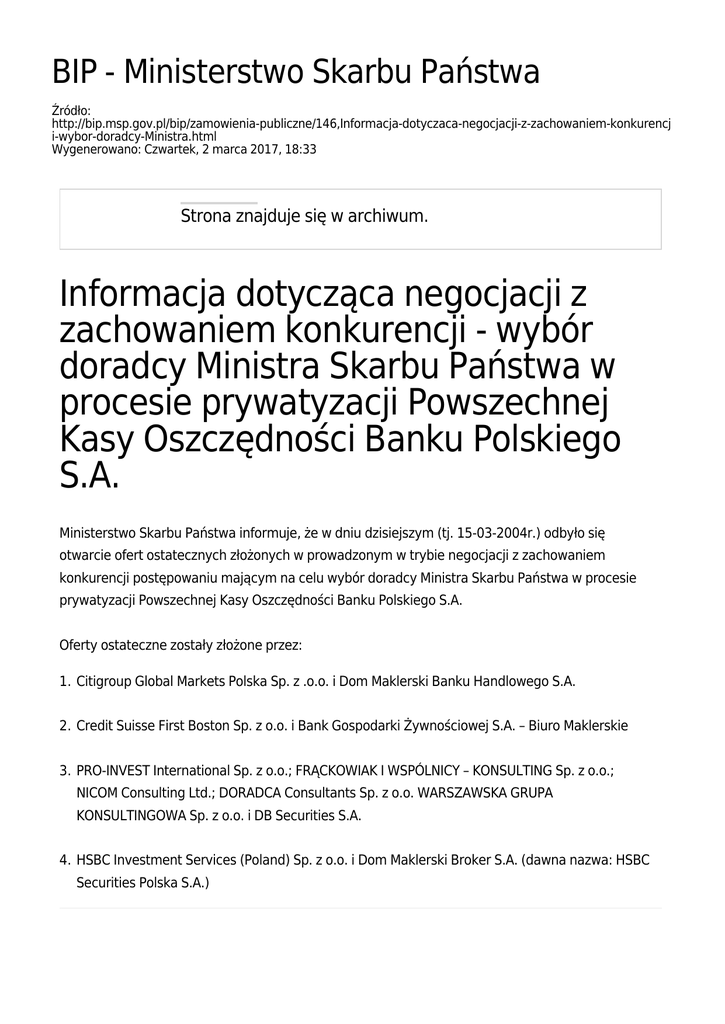 BIP - Ministerstwo Skarbu Państwa

Źródło:
http://bip.msp.gov.pl/bip/zamowienia-publiczne/146,Informacja-dotyczaca-negocjacji-z-zachowaniem-konkurencji-wybor-doradcy-Ministra.html
Wygenerowano: Czwartek, 2 marca 2017, 18:33

Strona znajduje się w archiwum.

Informacja dotycząca negocjacji z zachowaniem konkurencji - wybór doradcy Ministra Skarbu Państwa w procesie prywatyzacji Powszechnej Kasy Oszczędności Banku Polskiego S.A.

Ministerstwo Skarbu Państwa informuje, że w dniu dzisiejszym (tj. 15-03-2004r.) odbyło się otwarcie ofert ostatecznych złożonych w prowadzonym w trybie negocjacji z zachowaniem konkurencji postępowaniu mającym na celu wybór doradcy Ministra Skarbu Państwa w procesie prywatyzacji Powszechnej Kasy Oszczędności Banku Polskiego S.A.

Oferty ostateczne zostały złożone przez:

1. Citigroup Global Markets Polska Sp. z .o.o. i Dom Maklerski Banku Handlowego S.A.

2. Credit Suisse First Boston Sp. z o.o. i Bank Gospodarki Żywnościowej S.A. – Biuro Maklerskie

3. PRO-INVEST International Sp. z o.o.; FRĄCKOWIAK I WSPÓLNICY – KONSULTING Sp. z o.o.; NICOM Consulting Ltd.; DORADCA Consultants Sp. z o.o. WARSZAWSKA GRUPA KONSULTINGOWA Sp. z o.o. i DB Securities S.A.

4. HSBC Investment Services (Poland) Sp. z o.o. i Dom Maklerski Broker S.A. (dawna nazwa: HSBC Securities Polska S.A.)